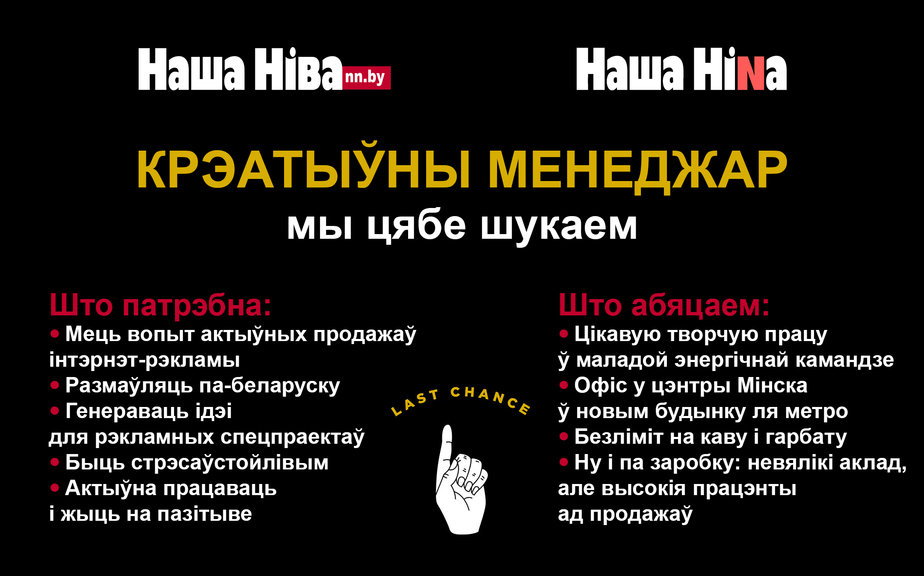 Наша Ніва nn.by

Наша НіNа

КРЭАТЫЎНЫ МЕНЕДЖАР
мы цябе шукаем

Што патрэбна:
• Мець вопыт актыўных продажаў інтэрнэт-рэкламы
• Размаўляць па-беларуску
• Генераваць ідэі для рэкламных спецпраектаў
• Быць стрэсаўстойлівым
• Актыўна працаваць і жыць на пазітыве

LAST CHANCE

Што абяцаем:
• Цікавую творчую працу ў маладой энергічнай камандзе
• Офіс у цэнтры Мінска ў новым будынку ля метро
• Безліміт на каву і гарбату
• Ну і па заробку: невялікі аклад, але высокія працэнты ад продажаў